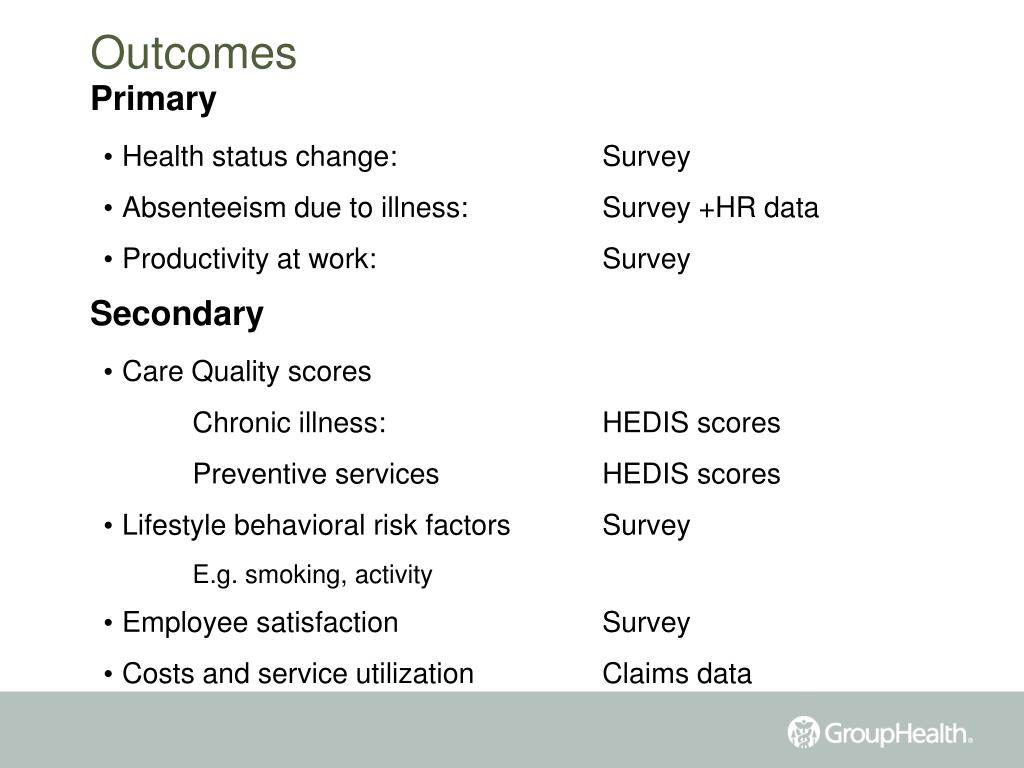 Outcomes
Primary

• Health status change: Survey

• Absenteeism due to illness: Survey +HR data

• Productivity at work: Survey

Secondary

• Care Quality scores

Chronic illness: HEDIS scores

Preventive services HEDIS scores

• Lifestyle behavioral risk factors Survey

E.g. smoking, activity

• Employee satisfaction Survey

• Costs and service utilization Claims data

GroupHealth.